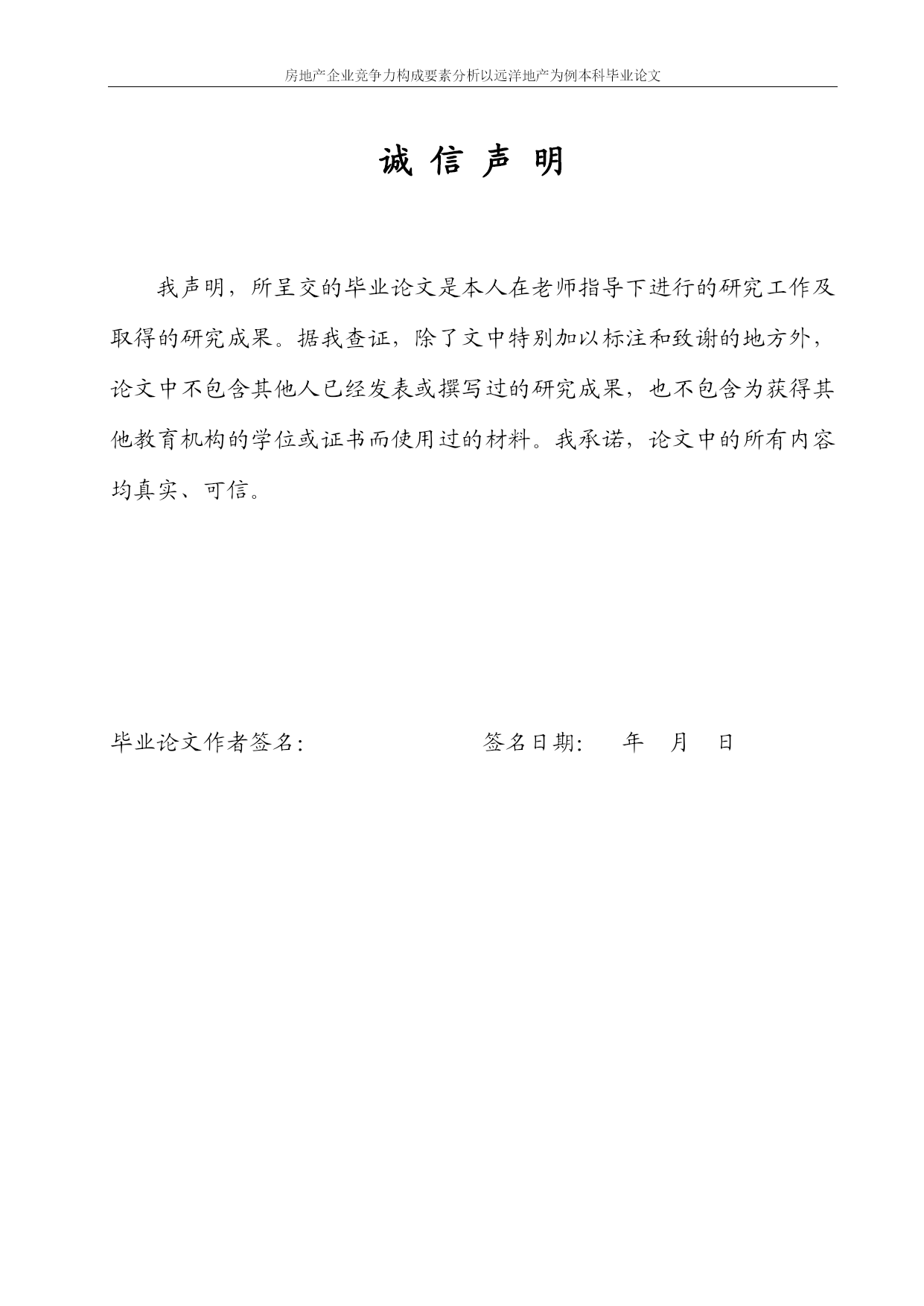 房地产企业竞争力构成要素分析以远洋地产为例本科毕业论文

诚 信 声 明

我声明，所呈交的毕业论文是本人在老师指导下进行的研究工作及取得的研究成果。据我查证，除了文中特别加以标注和致谢的地方外，论文中不包含其他人已经发表或撰写过的研究成果，也不包含为获得其他教育机构的学位或证书而使用过的材料。我承诺，论文中的所有内容均真实、可信。

毕业论文作者签名:　　　　　　签名日期:　　年　月　日